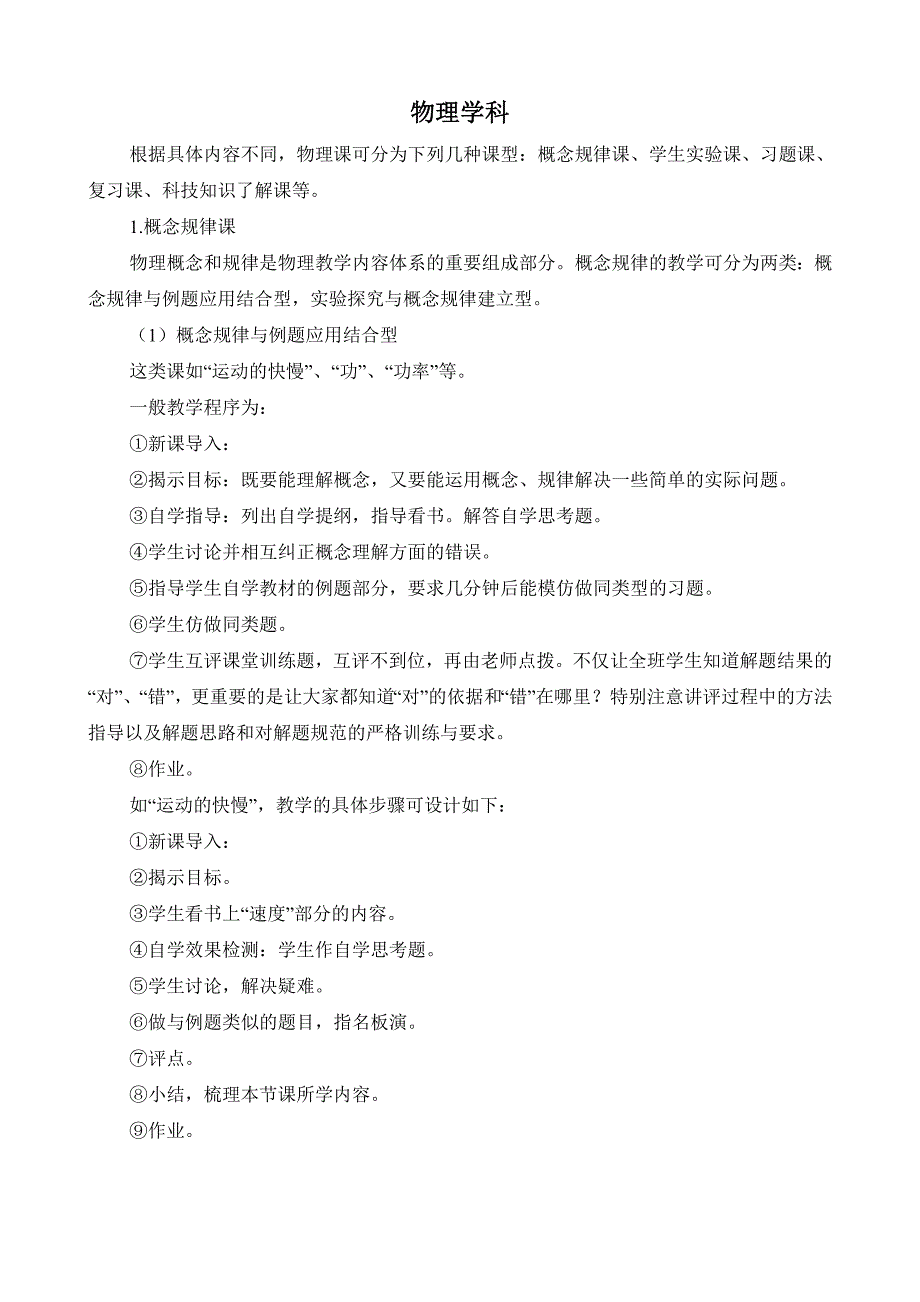 物理学科

根据具体内容不同，物理课可分为下列几种课型：概念规律课、学生实验课、习题课、复习课、科技知识了解课等。

1.概念规律课

物理概念和规律是物理教学内容体系的重要组成部分。概念规律的教学可分为两类：概念规律与例题应用结合型，实验探究与概念规律建立型。

（1）概念规律与例题应用结合型

这类课如“运动的快慢”、“功”、“功率”等。

一般教学程序为：

①新课导入：

②揭示目标：既要能理解概念，又要能运用概念、规律解决一些简单的实际问题。

③自学指导：列出自学提纲，指导看书。解答自学思考题。

④学生讨论并相互纠正概念理解方面的错误。

⑤指导学生自学教材的例题部分，要求几分钟后能模仿做同类型的习题。

⑥学生仿做同类题。

⑦学生互评课堂训练题，互评不到位，再由老师点拨。不仅让全班学生知道解题结果的“对”、“错”，更重要的是让大家都知道“对”的依据和“错”在哪里？特别注意讲评过程中的方法指导以及解题思路和对解题规范的严格训练与要求。

⑧作业。

如“运动的快慢”，教学的具体步骤可设计如下：

①新课导入：

②揭示目标。

③学生看书上“速度”部分的内容。

④自学效果检测：学生作自学思考题。

⑤学生讨论，解决疑难。

⑥做与例题类似的题目，指名板演。

⑦评点。

⑧小结，梳理本节课所学内容。

⑨作业。